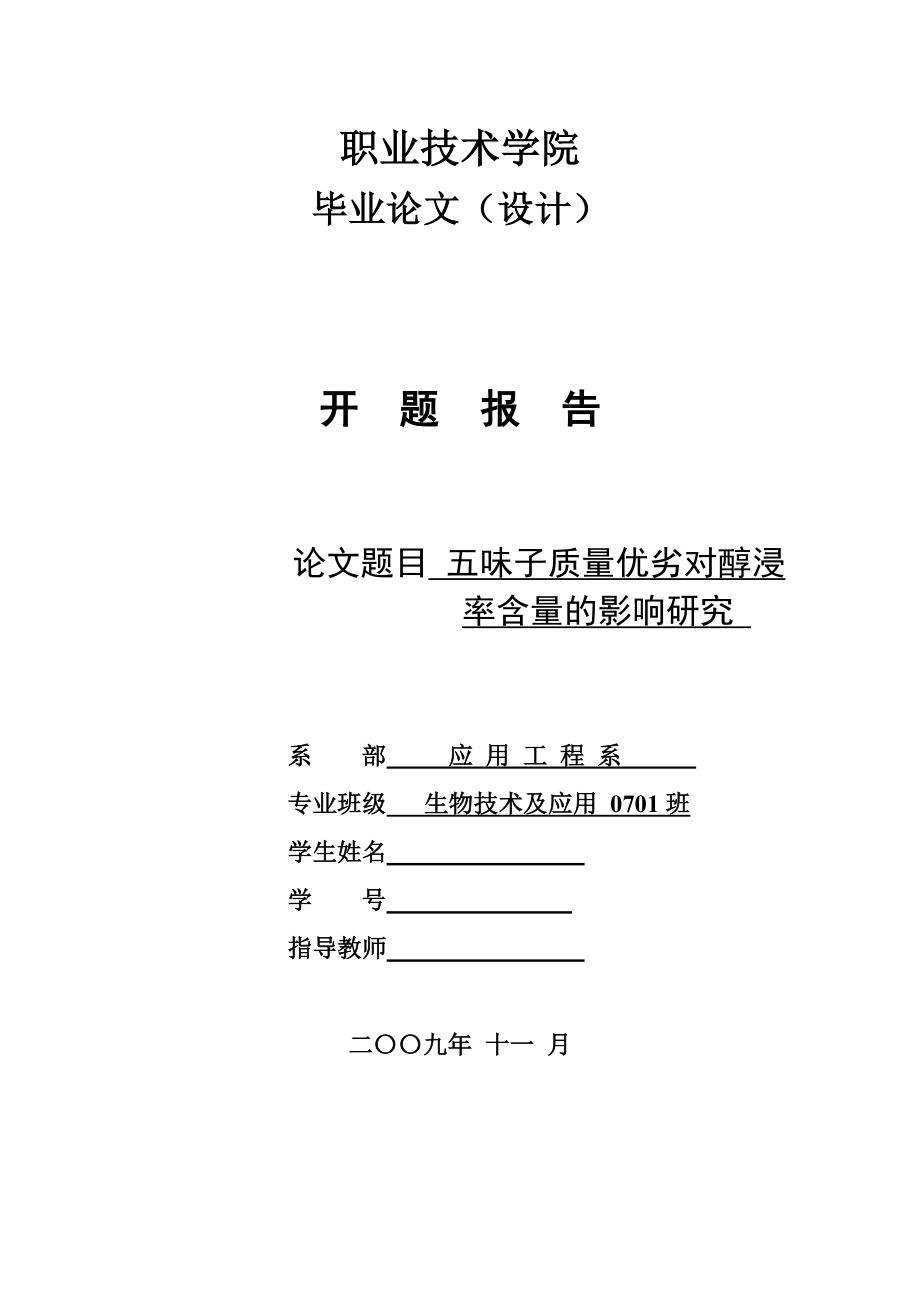 职业技术学院
毕业论文（设计）

开 题 报 告

论文题目 五味子质量优劣对醇浸率含量的影响研究

系 部 应 用 工 程 系
专业班级 生物技术及应用 0701 班
学生姓名
学 号
指导教师

二〇〇九年 十一 月